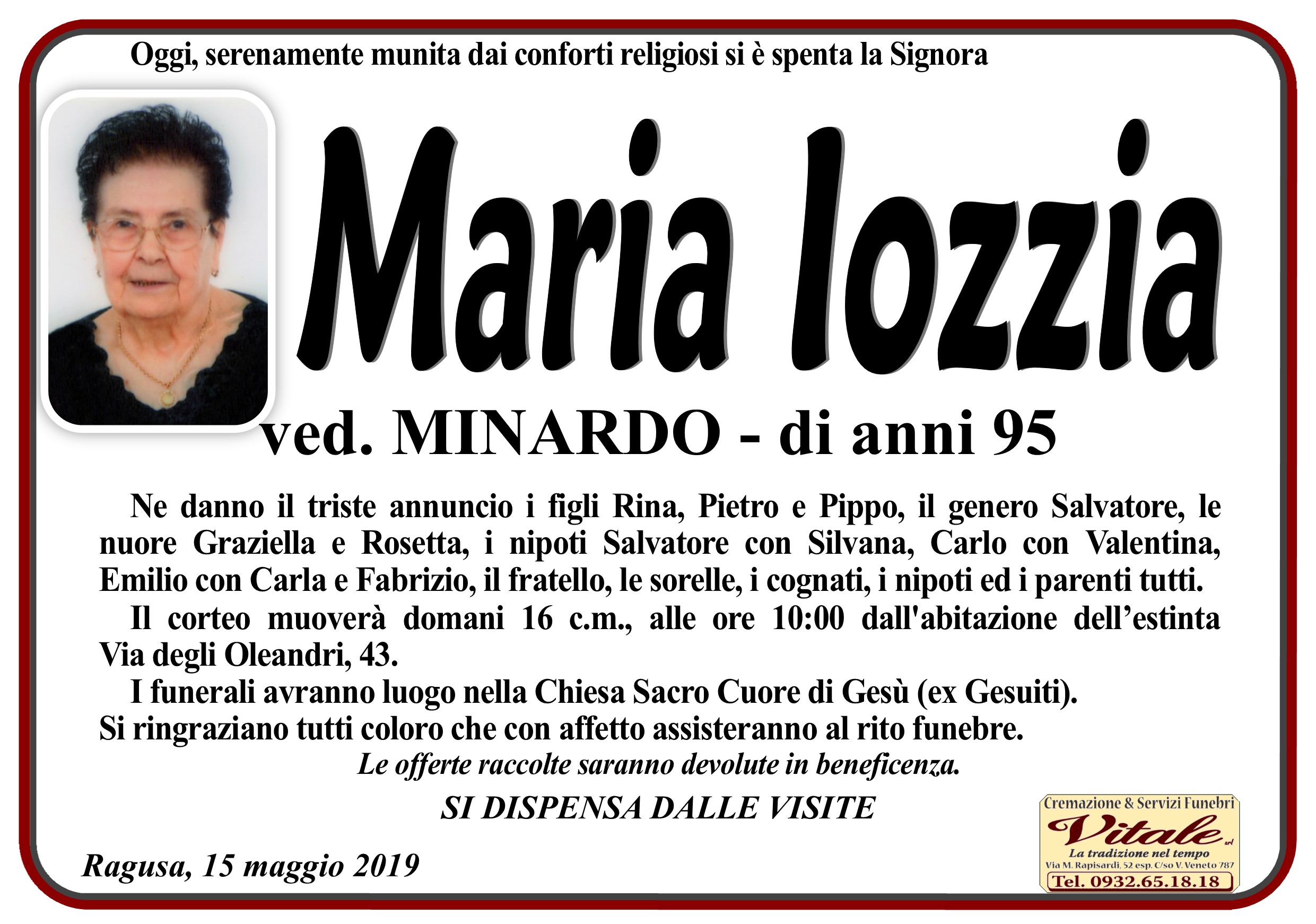 Oggi, serenamente munita dai conforti religiosi si è spenta la Signora

Maria Iozzia

ved. MINARDO - di anni 95

Ne danno il triste annuncio i figli Rina, Pietro e Pippo, il genero Salvatore, le nuore Graziella e Rosetta, i nipoti Salvatore con Silvana, Carlo con Valentina, Emilio con Carla e Fabrizio, il fratello, le sorelle, i cognati, i nipoti ed i parenti tutti.

Il corteo muoverà domani 16 c.m., alle ore 10:00 dall'abitazione dell'estinta Via degli Oleandri, 43.

I funerali avranno luogo nella Chiesa Sacro Cuore di Gesù (ex Gesuiti).

Si ringraziano tutti coloro che con affetto assisteranno al rito funebre.

Le offerte raccolte saranno devolute in beneficenza.

SI DISPENSA DALLE VISITE

Ragusa, 15 maggio 2019

Cremazione & Servizi Funebri
Vitale srl
La tradizione nel tempo
Via M. Rapisardi, 52 esp. C/so V. Veneto 787
Tel. 0932.65.18.18